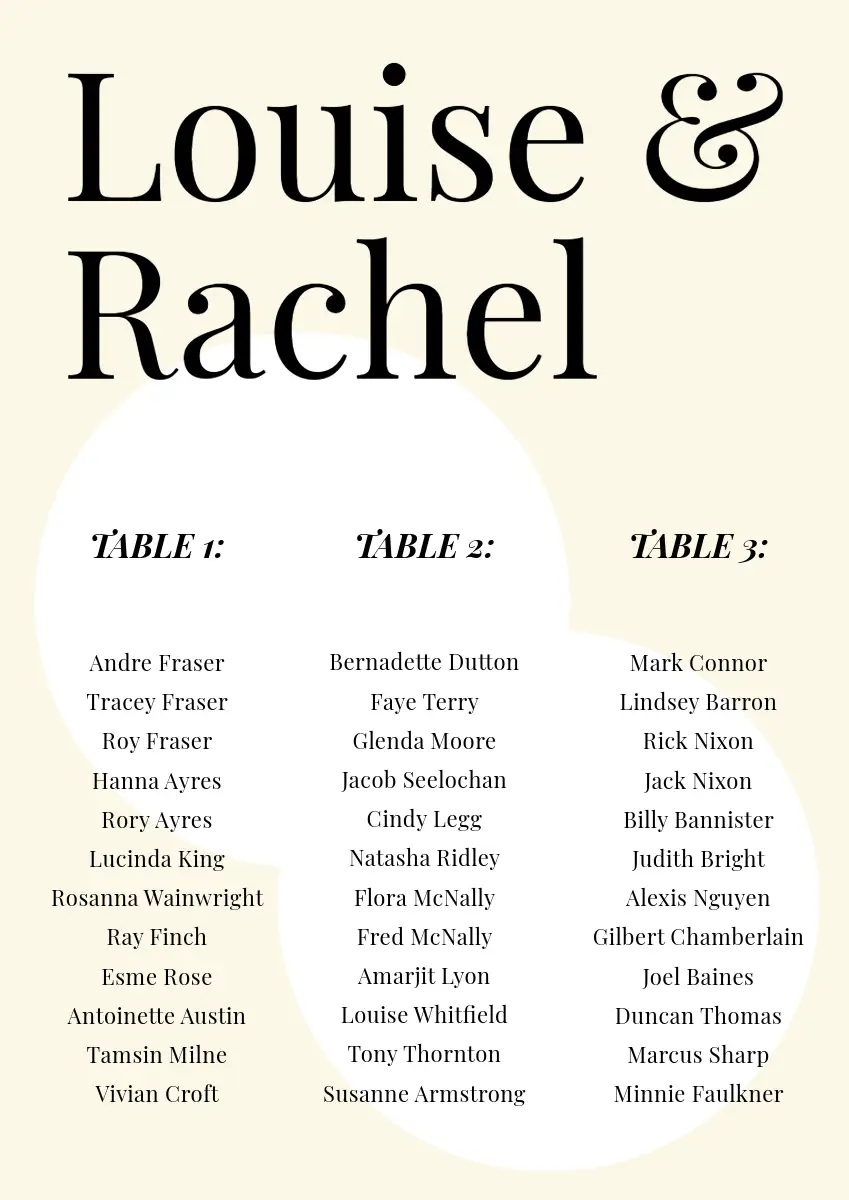 Louise &
Rachel

TABLE 1:

Andre Fraser
Tracey Fraser
Roy Fraser
Hanna Ayres
Rory Ayres
Lucinda King
Rosanna Wainwright
Ray Finch
Esme Rose
Antoinette Austin
Tamsin Milne
Vivian Croft

TABLE 2:

Bernadette Dutton
Faye Terry
Glenda Moore
Jacob Seelochan
Cindy Legg
Natasha Ridley
Flora McNally
Fred McNally
Amarjit Lyon
Louise Whitfield
Tony Thornton
Susanne Armstrong

TABLE 3:

Mark Connor
Lindsey Barron
Rick Nixon
Jack Nixon
Billy Bannister
Judith Bright
Alexis Nguyen
Gilbert Chamberlain
Joel Baines
Duncan Thomas
Marcus Sharp
Minnie Faulkner